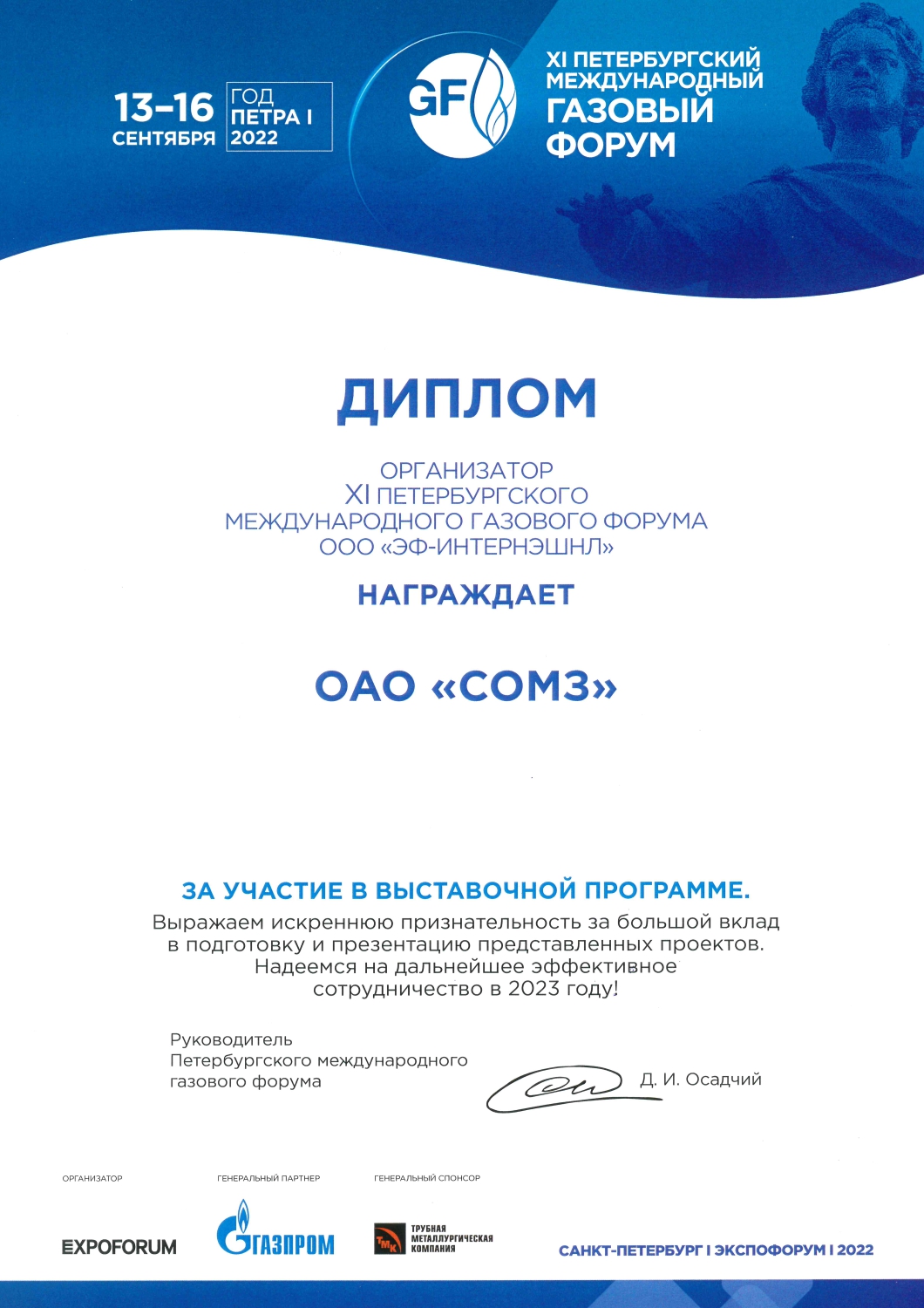 13–16 СЕНТЯБРЯ

ГОД ПЕТРА I 2022

GF

XI ПЕТЕРБУРГСКИЙ МЕЖДУНАРОДНЫЙ ГАЗОВЫЙ ФОРУМ

ДИПЛОМ

ОРГАНИЗАТОР
XI ПЕТЕРБУРГСКОГО
МЕЖДУНАРОДНОГО ГАЗОВОГО ФОРУМА
ООО «ЭФ-ИНТЕРНЭШНЛ»

НАГРАЖДАЕТ

ОАО «СОМЗ»

ЗА УЧАСТИЕ В ВЫСТАВОЧНОЙ ПРОГРАММЕ.
Выражаем искреннюю признательность за большой вклад в подготовку и презентацию представленных проектов. Надеемся на дальнейшее эффективное сотрудничество в 2023 году!

Руководитель
Петербургского международного
газового форума

Д. И. Осадчий

ОРГАНИЗАТОР

EXPOFORUM

ГЕНЕРАЛЬНЫЙ ПАРТНЕР

ГАЗПРОМ

ГЕНЕРАЛЬНЫЙ СПОНСОР

ТМК ТРУБНАЯ МЕТАЛЛУРГИЧЕСКАЯ КОМПАНИЯ

САНКТ-ПЕТЕРБУРГ I ЭКСПОФОРУМ I 2022